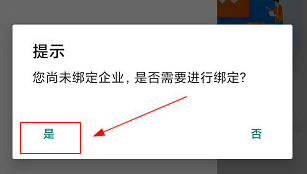 提示

您尚未绑定企业，是否需要进行绑定?

是

否